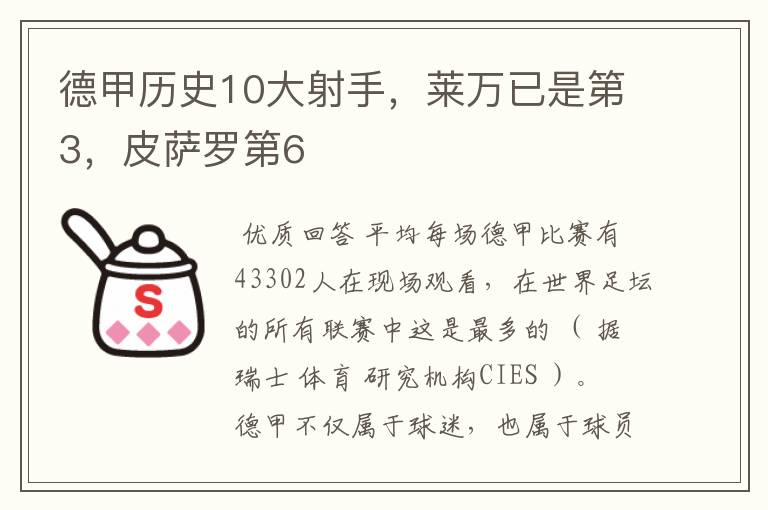 德甲历史10大射手，莱万已是第3，皮萨罗第6

S

优质回答 平均每场德甲比赛有43302人在现场观看，在世界足坛的所有联赛中这是最多的（据瑞士体育研究机构CIES）。德甲不仅属于球迷，也属于球员